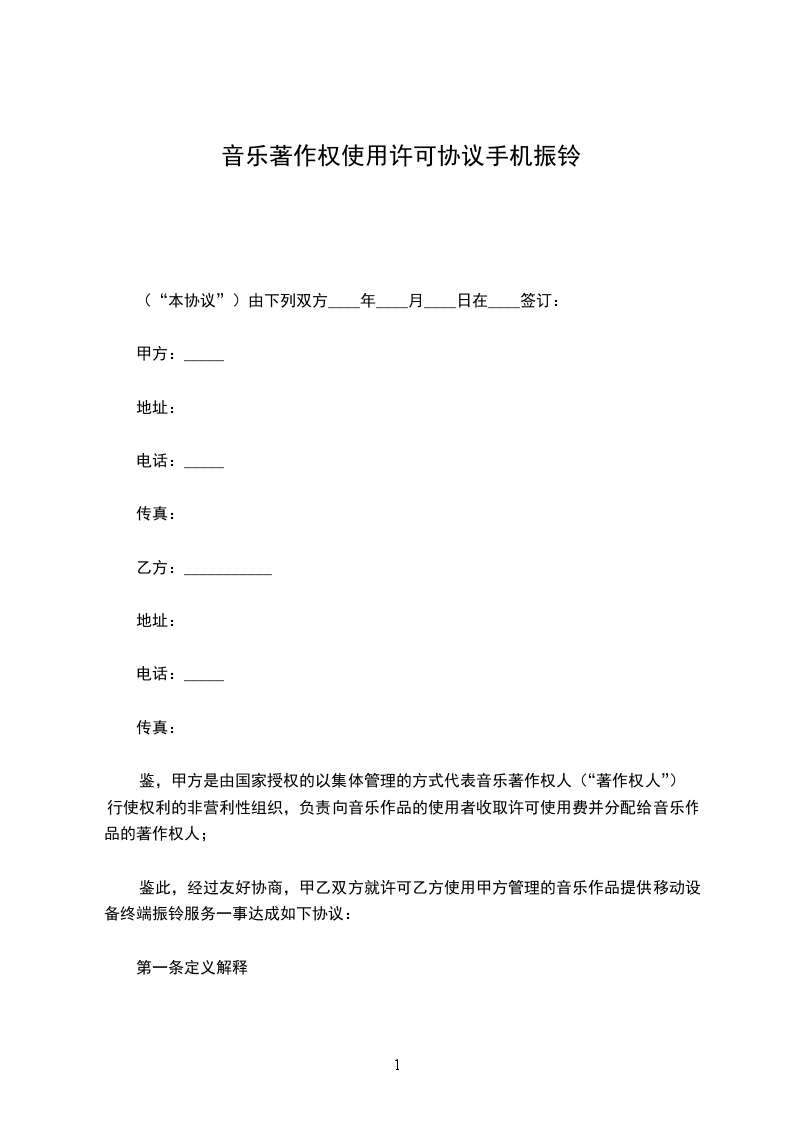 音乐著作权使用许可协议手机振铃

（“本协议”）由下列双方____年____月____日在____签订：

甲方：_____

地址：

电话：_____

传真：

乙方：___________

地址：

电话：_____

传真：

鉴，甲方是由国家授权的以集体管理的方式代表音乐著作权人（“著作权人”）行使权利的非营利性组织，负责向音乐作品的使用者收取许可使用费并分配给音乐作品的著作权人；

鉴此，经过友好协商，甲乙双方就许可乙方使用甲方管理的音乐作品提供移动设备终端振铃服务一事达成如下协议：

第一条定义解释

1